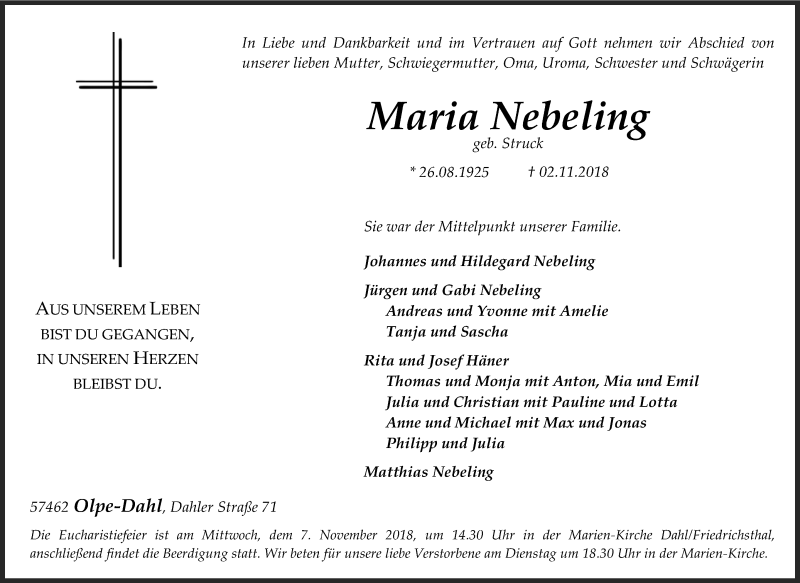 In Liebe und Dankbarkeit und im Vertrauen auf Gott nehmen wir Abschied von unserer lieben Mutter, Schwiegermutter, Oma, Uroma, Schwester und Schwägerin

Maria Nebeling
geb. Struck

* 26.08.1925 † 02.11.2018

Sie war der Mittelpunkt unserer Familie.

Johannes und Hildegard Nebeling

Jürgen und Gabi Nebeling
Andreas und Yvonne mit Amelie
Tanja und Sascha

Rita und Josef Häner
Thomas und Monja mit Anton, Mia und Emil
Julia und Christian mit Pauline und Lotta
Anne und Michael mit Max und Jonas
Philipp und Julia

Matthias Nebeling

AUS UNSEREM LEBEN
BIST DU GEGANGEN,
IN UNSEREN HERZEN
BLEIBST DU.

57462 Olpe-Dahl, Dahler Straße 71

Die Eucharistiefeier ist am Mittwoch, dem 7. November 2018, um 14.30 Uhr in der Marien-Kirche Dahl/Friedrichsthal, anschließend findet die Beerdigung statt. Wir beten für unsere liebe Verstorbene am Dienstag um 18.30 Uhr in der Marien-Kirche.